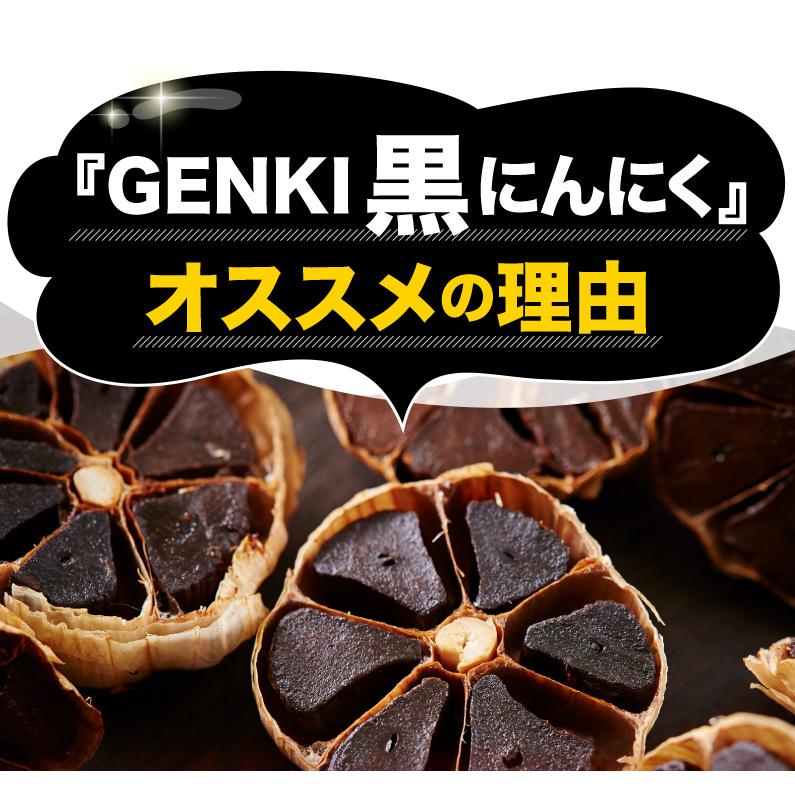 『GENKI 黒にんにく』
オススメの理由